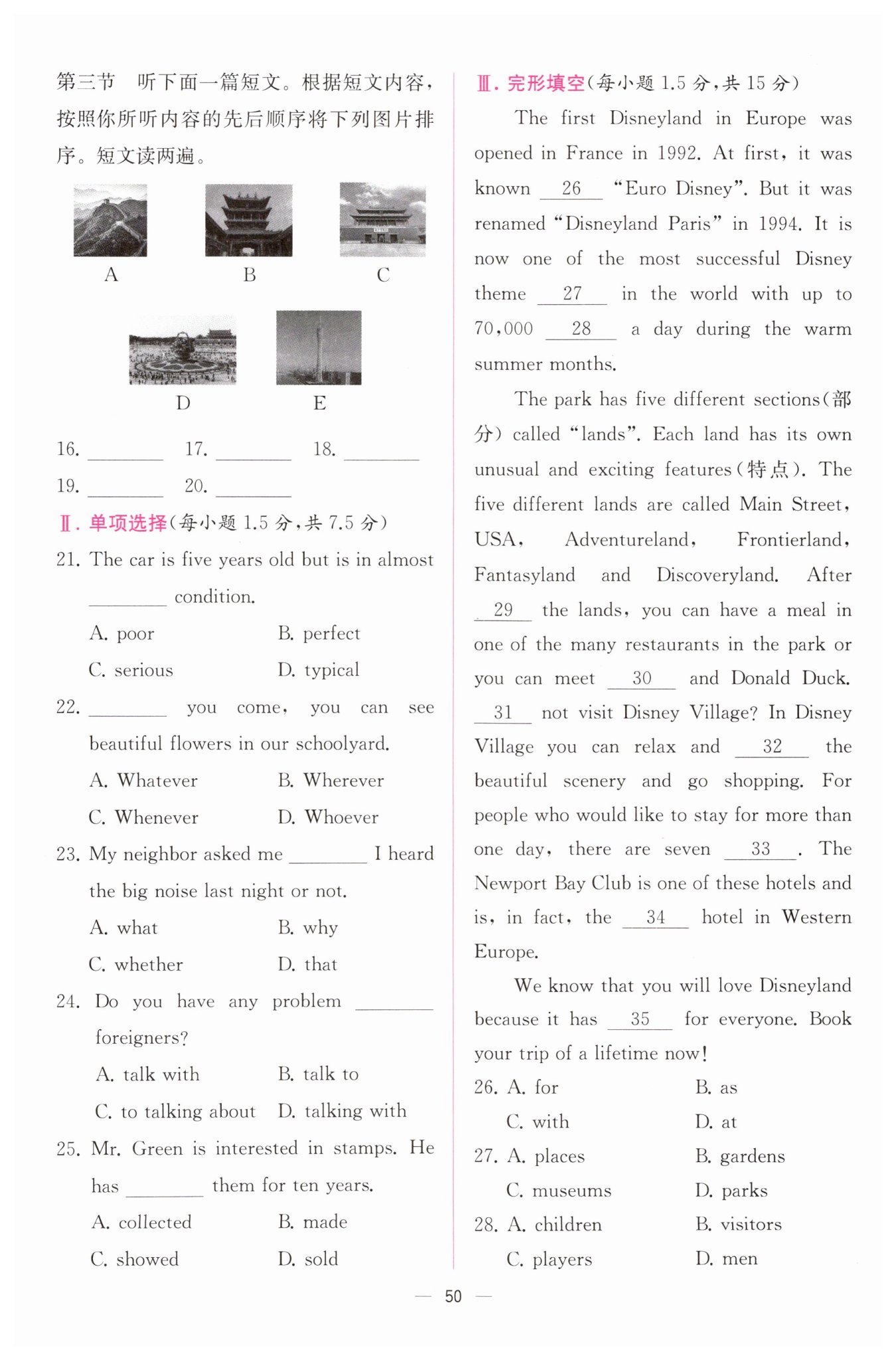 第三节 听下面一篇短文。根据短文内容，按照你所听内容的先后顺序将下列图片排序。短文读两遍。

A B C

D E

16. ________ 17. ________ 18. ________
19. ________ 20. ________

Ⅱ. 单项选择(每小题 1.5 分，共 7.5 分)

21. The car is five years old but is in almost ________ condition.
A. poor B. perfect
C. serious D. typical

22. ________ you come, you can see beautiful flowers in our schoolyard.
A. Whatever B. Wherever
C. Whenever D. Whoever

23. My neighbor asked me ________ I heard the big noise last night or not.
A. what B. why
C. whether D. that

24. Do you have any problem ________ foreigners?
A. talk with B. talk to
C. to talking about D. talking with

25. Mr. Green is interested in stamps. He has ________ them for ten years.
A. collected B. made
C. showed D. sold

Ⅲ. 完形填空(每小题 1.5 分，共 15 分)

The first Disneyland in Europe was opened in France in 1992. At first, it was known __26__ "Euro Disney". But it was renamed "Disneyland Paris" in 1994. It is now one of the most successful Disney theme __27__ in the world with up to 70,000 __28__ a day during the warm summer months.

The park has five different sections(部分) called "lands". Each land has its own unusual and exciting features(特点). The five different lands are called Main Street, USA, Adventureland, Frontierland, Fantasyland and Discoveryland. After __29__ the lands, you can have a meal in one of the many restaurants in the park or you can meet __30__ and Donald Duck. __31__ not visit Disney Village? In Disney Village you can relax and __32__ the beautiful scenery and go shopping. For people who would like to stay for more than one day, there are seven __33__. The Newport Bay Club is one of these hotels and is, in fact, the __34__ hotel in Western Europe.

We know that you will love Disneyland because it has __35__ for everyone. Book your trip of a lifetime now!

26. A. for B. as
C. with D. at
27. A. places B. gardens
C. museums D. parks
28. A. children B. visitors
C. players D. men

— 50 —